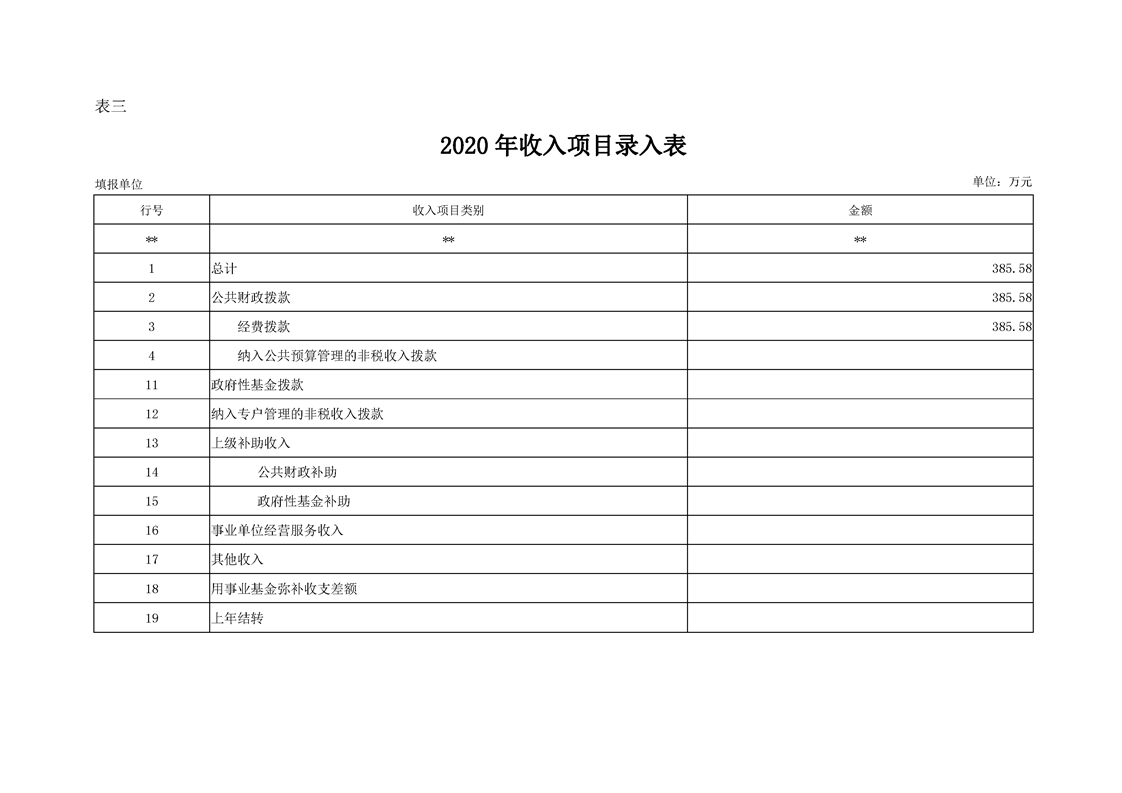 表三

2020年收入项目录入表

填报单位

单位：万元

| 行号 | 收入项目类别 | 金额 |
|---|---|---|
| ** | ** | ** |
| 1 | 总计 | 385.58 |
| 2 | 公共财政拨款 | 385.58 |
| 3 | 经费拨款 | 385.58 |
| 4 | 纳入公共预算管理的非税收入拨款 | |
| 11 | 政府性基金拨款 | |
| 12 | 纳入专户管理的非税收入拨款 | |
| 13 | 上级补助收入 | |
| 14 | 公共财政补助 | |
| 15 | 政府性基金补助 | |
| 16 | 事业单位经营服务收入 | |
| 17 | 其他收入 | |
| 18 | 用事业基金弥补收支差额 | |
| 19 | 上年结转 | |